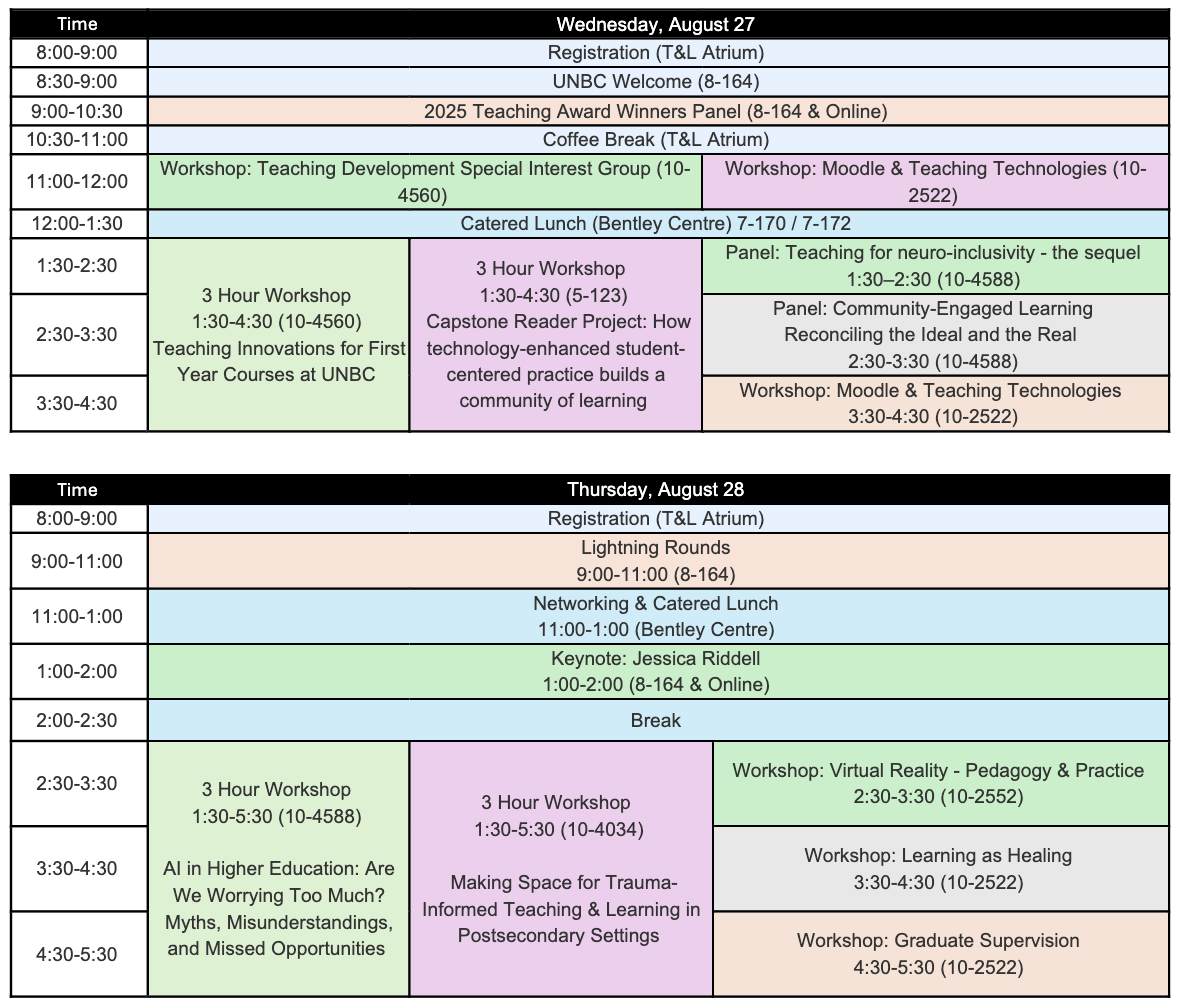 | Time | Wednesday, August 27 | | |
|---|---|---|---|
| 8:00-9:00 | Registration (T&L Atrium) | | |
| 8:30-9:00 | UNBC Welcome (8-164) | | |
| 9:00-10:30 | 2025 Teaching Award Winners Panel (8-164 & Online) | | |
| 10:30-11:00 | Coffee Break (T&L Atrium) | | |
| 11:00-12:00 | Workshop: Teaching Development Special Interest Group (10-4560) | | Workshop: Moodle & Teaching Technologies (10-2522) |
| 12:00-1:30 | Catered Lunch (Bentley Centre) 7-170 / 7-172 | | |
| 1:30-2:30 | 3 Hour Workshop 1:30-4:30 (10-4560) Teaching Innovations for First Year Courses at UNBC | 3 Hour Workshop 1:30-4:30 (5-123) Capstone Reader Project: How technology-enhanced student-centered practice builds a community of learning | Panel: Teaching for neuro-inclusivity - the sequel 1:30–2:30 (10-4588) |
| 2:30-3:30 | | | Panel: Community-Engaged Learning Reconciling the Ideal and the Real 2:30-3:30 (10-4588) |
| 3:30-4:30 | | | Workshop: Moodle & Teaching Technologies 3:30-4:30 (10-2522) |

| Time | Thursday, August 28 | | |
|---|---|---|---|
| 8:00-9:00 | Registration (T&L Atrium) | | |
| 9:00-11:00 | Lightning Rounds 9:00-11:00 (8-164) | | |
| 11:00-1:00 | Networking & Catered Lunch 11:00-1:00 (Bentley Centre) | | |
| 1:00-2:00 | Keynote: Jessica Riddell 1:00-2:00 (8-164 & Online) | | |
| 2:00-2:30 | Break | | |
| 2:30-3:30 | 3 Hour Workshop 1:30-5:30 (10-4588) AI in Higher Education: Are We Worrying Too Much? Myths, Misunderstandings, and Missed Opportunities | 3 Hour Workshop 1:30-5:30 (10-4034) Making Space for Trauma-Informed Teaching & Learning in Postsecondary Settings | Workshop: Virtual Reality - Pedagogy & Practice 2:30-3:30 (10-2552) |
| 3:30-4:30 | | | Workshop: Learning as Healing 3:30-4:30 (10-2522) |
| 4:30-5:30 | | | Workshop: Graduate Supervision 4:30-5:30 (10-2522) |